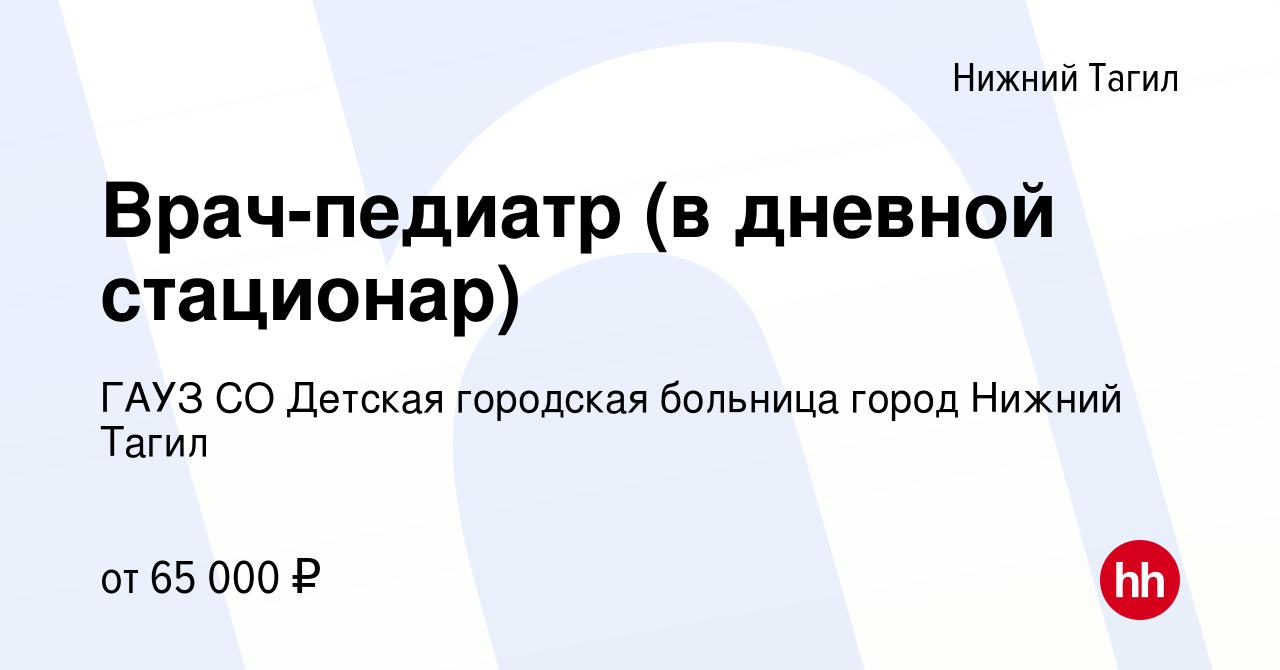 Нижний Тагил

Врач-педиатр (в дневной стационар)

ГАУЗ СО Детская городская больница город Нижний Тагил

от 65 000 ₽

hh